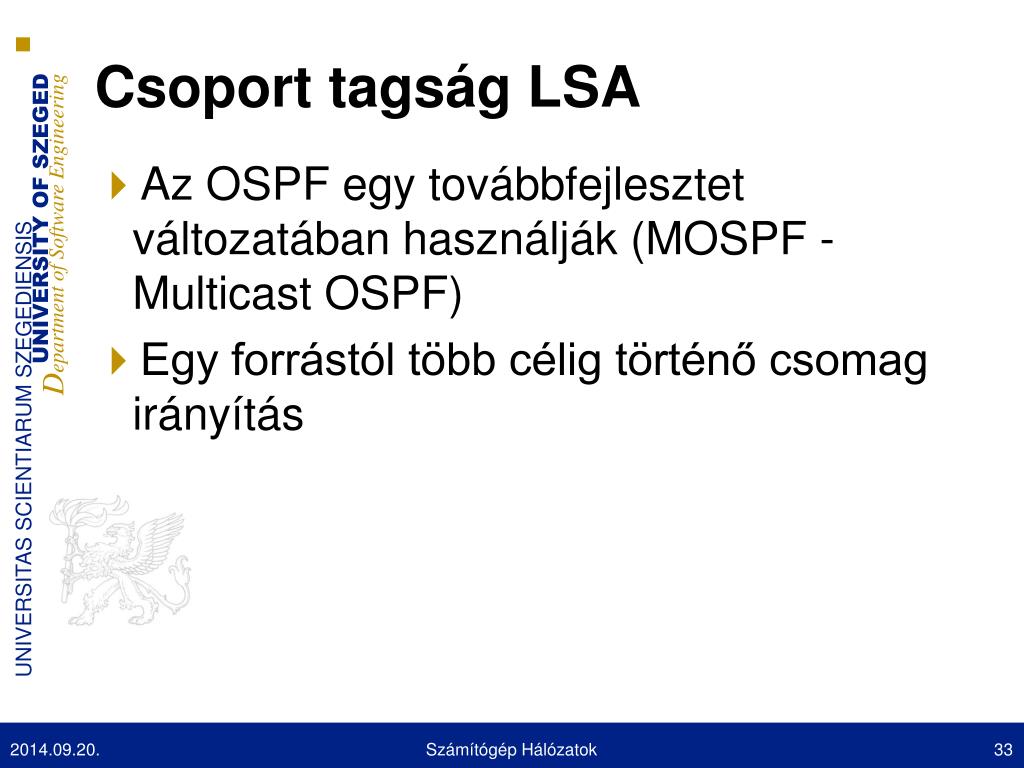 UNIVERSITAS SCIENTIARUM SZEGEDIENSIS
UNIVERSITY OF SZEGED
Department of Software Engineering

Csoport tagság LSA

Az OSPF egy továbbfejlesztet változatában használják (MOSPF - Multicast OSPF)

Egy forrástól több célig történő csomag irányítás

2014.09.20.
Számítógép Hálózatok
33